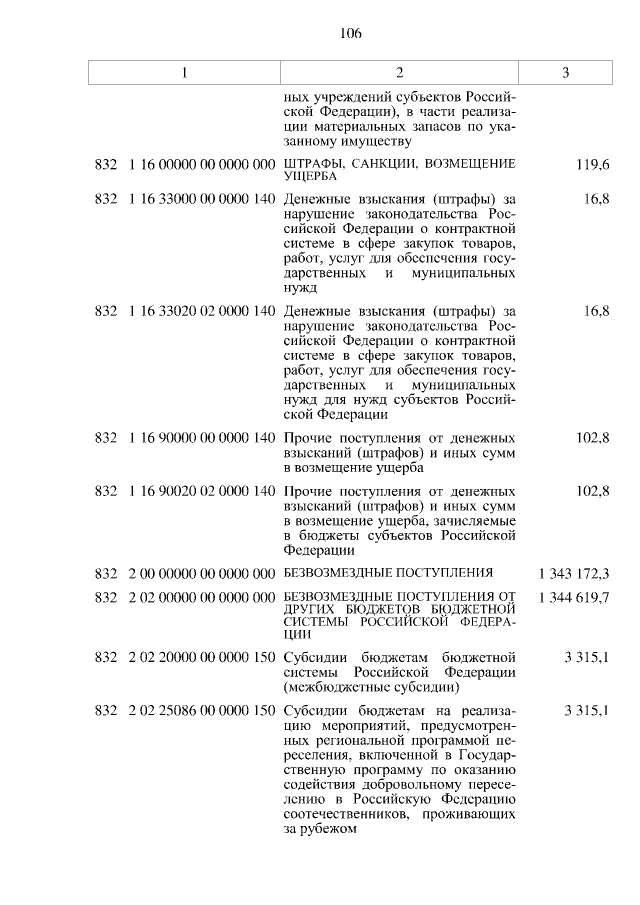 106

| 1 | 2 | 3 |
|---|---|---|
| | ных учреждений субъектов Российской Федерации), в части реализации материальных запасов по указанному имуществу | |
| 832 1 16 00000 00 0000 000 | ШТРАФЫ, САНКЦИИ, ВОЗМЕЩЕНИЕ УЩЕРБА | 119,6 |
| 832 1 16 33000 00 0000 140 | Денежные взыскания (штрафы) за нарушение законодательства Российской Федерации о контрактной системе в сфере закупок товаров, работ, услуг для обеспечения государственных и муниципальных нужд | 16,8 |
| 832 1 16 33020 02 0000 140 | Денежные взыскания (штрафы) за нарушение законодательства Российской Федерации о контрактной системе в сфере закупок товаров, работ, услуг для обеспечения государственных и муниципальных нужд для нужд субъектов Российской Федерации | 16,8 |
| 832 1 16 90000 00 0000 140 | Прочие поступления от денежных взысканий (штрафов) и иных сумм в возмещение ущерба | 102,8 |
| 832 1 16 90020 02 0000 140 | Прочие поступления от денежных взысканий (штрафов) и иных сумм в возмещение ущерба, зачисляемые в бюджеты субъектов Российской Федерации | 102,8 |
| 832 2 00 00000 00 0000 000 | БЕЗВОЗМЕЗДНЫЕ ПОСТУПЛЕНИЯ | 1 343 172,3 |
| 832 2 02 00000 00 0000 000 | БЕЗВОЗМЕЗДНЫЕ ПОСТУПЛЕНИЯ ОТ ДРУГИХ БЮДЖЕТОВ БЮДЖЕТНОЙ СИСТЕМЫ РОССИЙСКОЙ ФЕДЕРАЦИИ | 1 344 619,7 |
| 832 2 02 20000 00 0000 150 | Субсидии бюджетам бюджетной системы Российской Федерации (межбюджетные субсидии) | 3 315,1 |
| 832 2 02 25086 00 0000 150 | Субсидии бюджетам на реализацию мероприятий, предусмотренных региональной программой переселения, включенной в Государственную программу по оказанию содействия добровольному переселению в Российскую Федерацию соотечественников, проживающих за рубежом | 3 315,1 |